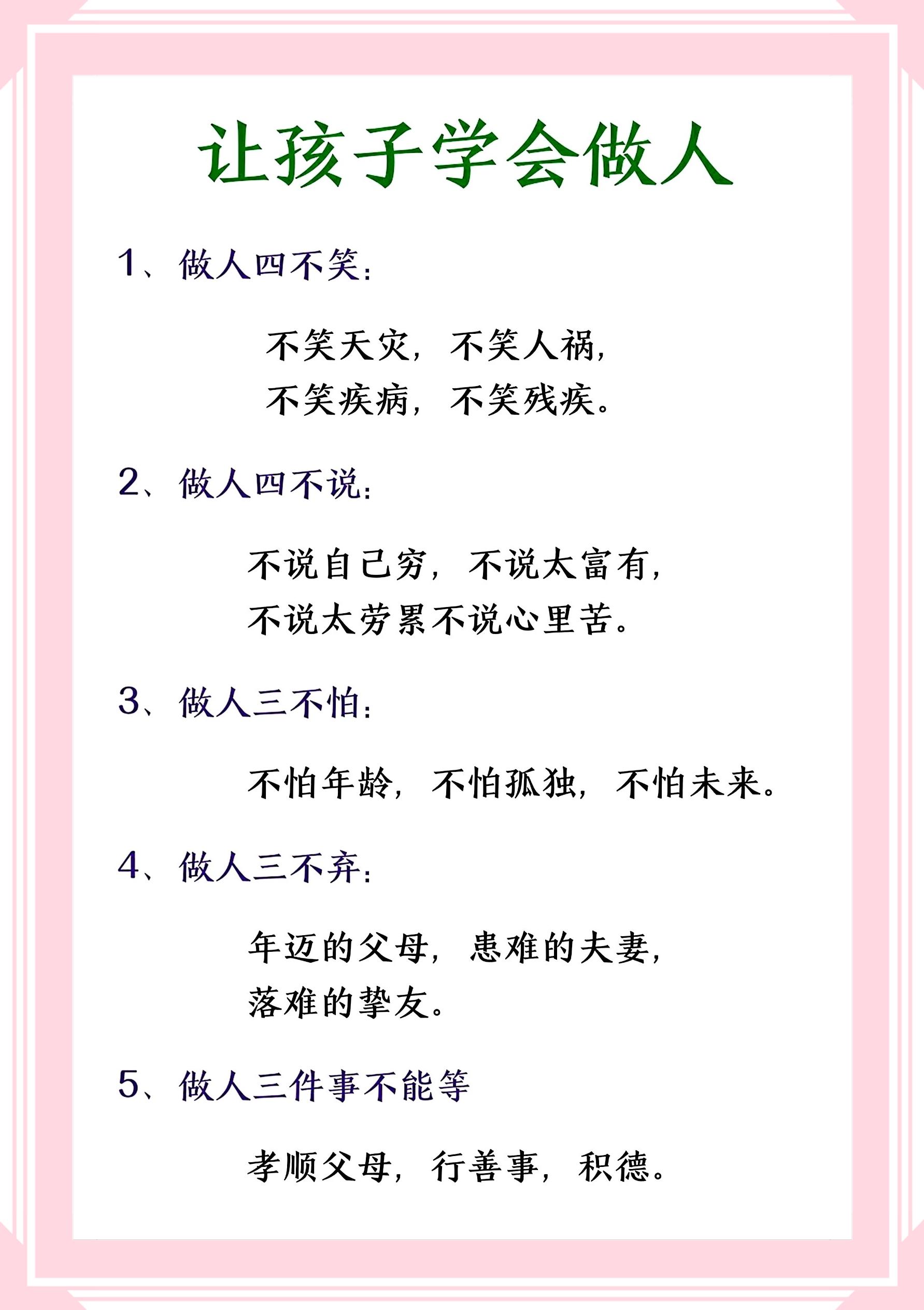 让孩子学会做人

1、做人四不笑：

不笑天灾，不笑人祸，
不笑疾病，不笑残疾。

2、做人四不说：

不说自己穷，不说太富有，
不说太劳累不说心里苦。

3、做人三不怕：

不怕年龄，不怕孤独，不怕未来。

4、做人三不弃：

年迈的父母，患难的夫妻，
落难的挚友。

5、做人三件事不能等

孝顺父母，行善事，积德。